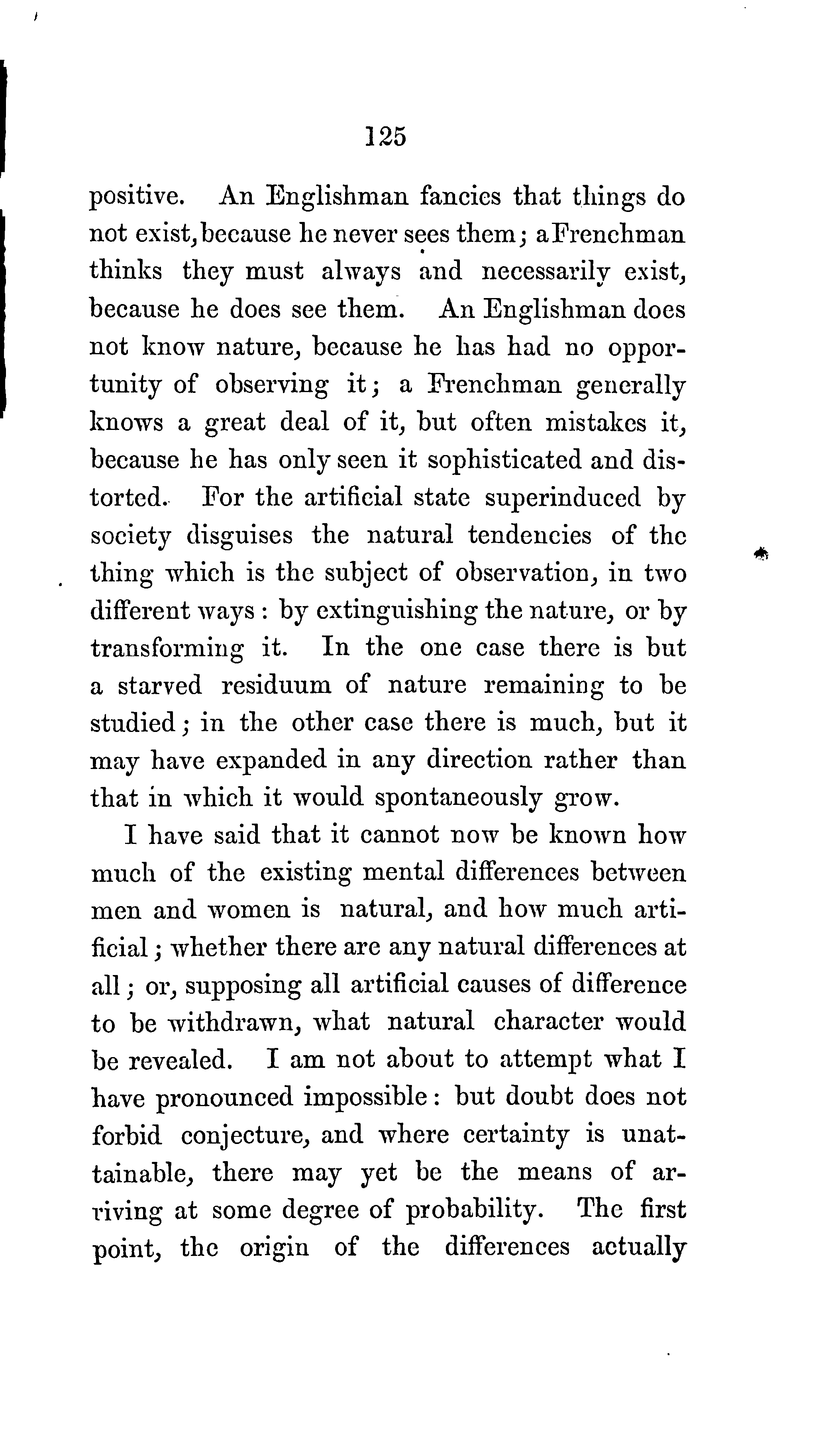 125

positive. An Englishman fancies that things do not exist, because he never sees them; a Frenchman thinks they must always and necessarily exist, because he does see them. An Englishman does not know nature, because he has had no opportunity of observing it; a Frenchman generally knows a great deal of it, but often mistakes it, because he has only seen it sophisticated and distorted. For the artificial state superinduced by society disguises the natural tendencies of the thing which is the subject of observation, in two different ways: by extinguishing the nature, or by transforming it. In the one case there is but a starved residuum of nature remaining to be studied; in the other case there is much, but it may have expanded in any direction rather than that in which it would spontaneously grow.

I have said that it cannot now be known how much of the existing mental differences between men and women is natural, and how much artificial; whether there are any natural differences at all; or, supposing all artificial causes of difference to be withdrawn, what natural character would be revealed. I am not about to attempt what I have pronounced impossible: but doubt does not forbid conjecture, and where certainty is unattainable, there may yet be the means of arriving at some degree of probability. The first point, the origin of the differences actually